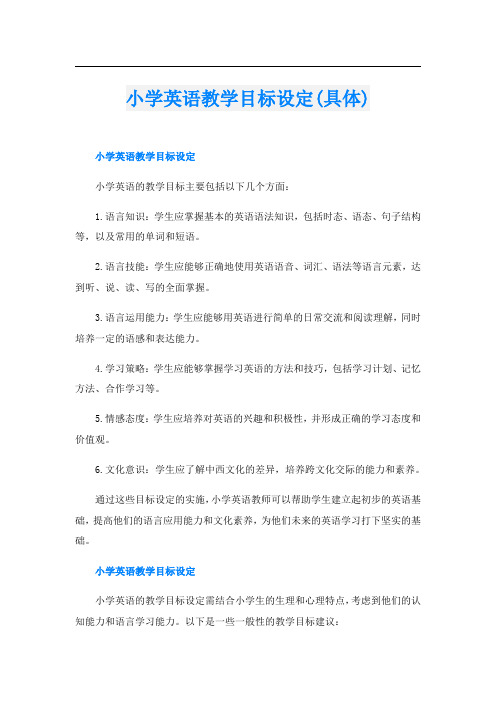 小学英语教学目标设定(具体)

小学英语教学目标设定

小学英语的教学目标主要包括以下几个方面：

1.语言知识：学生应掌握基本的英语语法知识，包括时态、语态、句子结构等，以及常用的单词和短语。

2.语言技能：学生应能够正确地使用英语语音、词汇、语法等语言元素，达到听、说、读、写的全面掌握。

3.语言运用能力：学生应能够用英语进行简单的日常交流和阅读理解，同时培养一定的语感和表达能力。

4.学习策略：学生应能够掌握学习英语的方法和技巧，包括学习计划、记忆方法、合作学习等。

5.情感态度：学生应培养对英语的兴趣和积极性，并形成正确的学习态度和价值观。

6.文化意识：学生应了解中西文化的差异，培养跨文化交际的能力和素养。

通过这些目标设定的实施，小学英语教师可以帮助学生建立起初步的英语基础，提高他们的语言应用能力和文化素养，为他们未来的英语学习打下坚实的基础。

小学英语教学目标设定

小学英语的教学目标设定需结合小学生的生理和心理特点，考虑到他们的认知能力和语言学习能力。以下是一些一般性的教学目标建议：